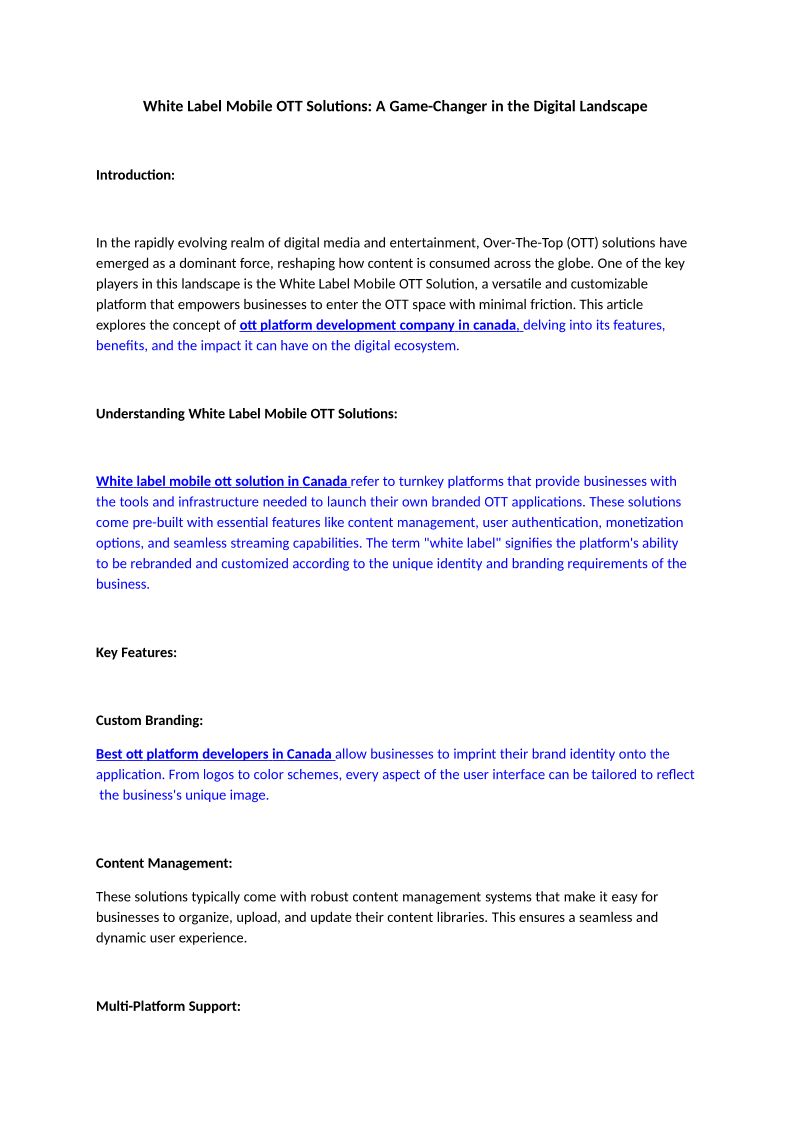 White Label Mobile OTT Solutions: A Game-Changer in the Digital Landscape

Introduction:

In the rapidly evolving realm of digital media and entertainment, Over-The-Top (OTT) solutions have emerged as a dominant force, reshaping how content is consumed across the globe. One of the key players in this landscape is the White Label Mobile OTT Solution, a versatile and customizable platform that empowers businesses to enter the OTT space with minimal friction. This article explores the concept of ott platform development company in canada, delving into its features, benefits, and the impact it can have on the digital ecosystem.

Understanding White Label Mobile OTT Solutions:

White label mobile ott solution in Canada refer to turnkey platforms that provide businesses with the tools and infrastructure needed to launch their own branded OTT applications. These solutions come pre-built with essential features like content management, user authentication, monetization options, and seamless streaming capabilities. The term "white label" signifies the platform's ability to be rebranded and customized according to the unique identity and branding requirements of the business.

Key Features:

Custom Branding:

Best ott platform developers in Canada allow businesses to imprint their brand identity onto the application. From logos to color schemes, every aspect of the user interface can be tailored to reflect the business's unique image.

Content Management:

These solutions typically come with robust content management systems that make it easy for businesses to organize, upload, and update their content libraries. This ensures a seamless and dynamic user experience.

Multi-Platform Support: